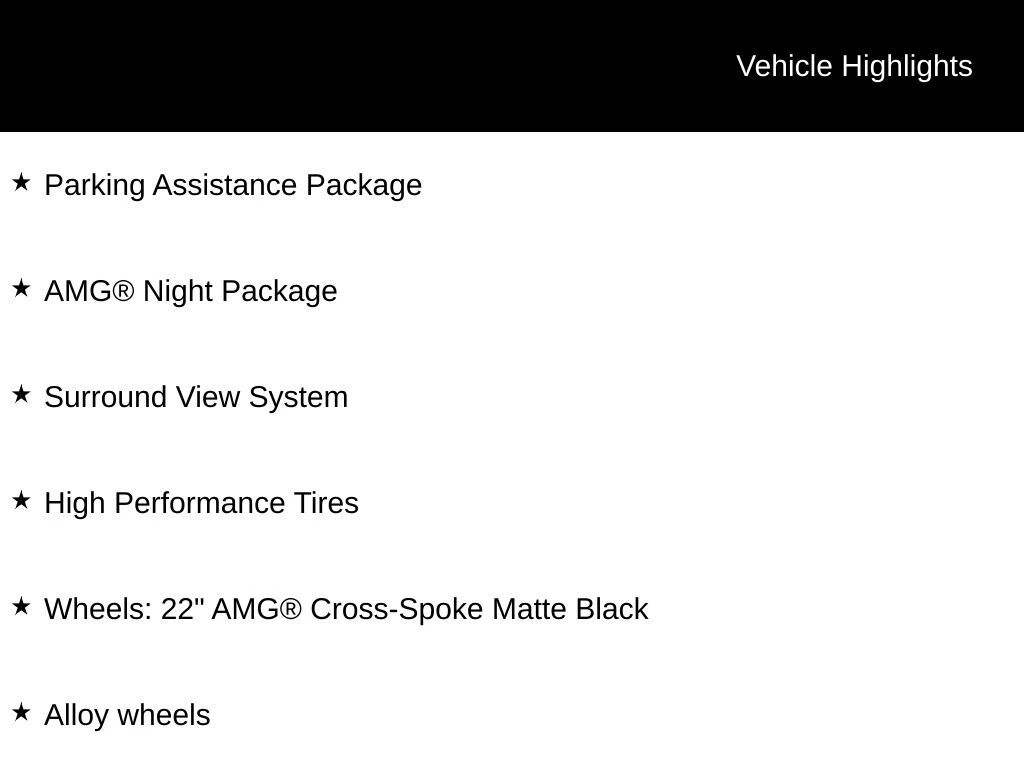 Vehicle Highlights

★ Parking Assistance Package

★ AMG® Night Package

★ Surround View System

★ High Performance Tires

★ Wheels: 22" AMG® Cross-Spoke Matte Black

★ Alloy wheels